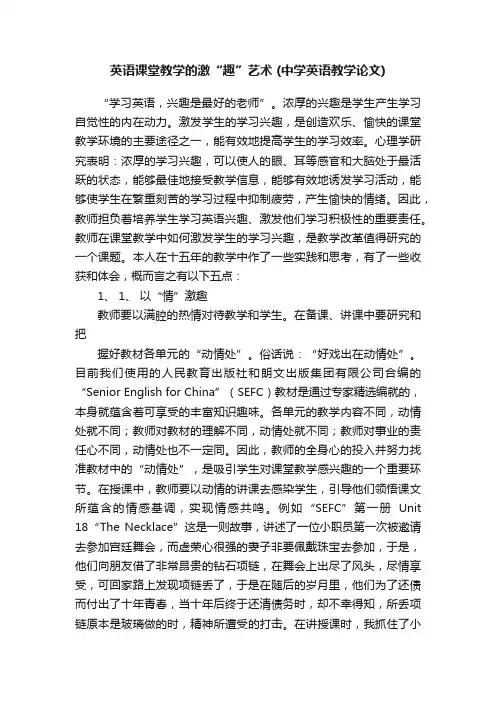 英语课堂教学的激“趣”艺术 (中学英语教学论文)

“学习英语，兴趣是最好的老师”。浓厚的兴趣是学生产生学习自觉性的内在动力。激发学生的学习兴趣，是创造欢乐、愉快的课堂教学环境的主要途径之一，能有效地提高学生的学习效率。心理学研究表明：浓厚的学习兴趣，可以使人的眼、耳等感官和大脑处于最活跃的状态，能够最佳地接受教学信息，能够有效地诱发学习活动，能够使学生在繁重刻苦的学习过程中抑制疲劳，产生愉快的情绪。因此，教师担负着培养学生学习英语兴趣、激发他们学习积极性的重要责任。教师在课堂教学中如何激发学生的学习兴趣，是教学改革值得研究的一个课题。本人在十五年的教学中作了一些实践和思考，有了一些收获和体会，概而言之有以下五点：

1、 1、 以“情”激趣

教师要以满腔的热情对待教学和学生。在备课、讲课中要研究和把

握好教材各单元的“动情处”。俗话说：“好戏出在动情处”。目前我们使用的人民教育出版社和朗文出版集团有限公司合编的“Senior English for China”（SEFC）教材是通过专家精选编就的，本身就蕴含着可享受的丰富知识趣味。各单元的教学内容不同，动情处就不同；教师对教材的理解不同，动情处就不同；教师对事业的责任心不同，动情处也不一定同。因此，教师的全身心的投入并努力找准教材中的“动情处”，是吸引学生对课堂教学感兴趣的一个重要环节。在授课中，教师要以动情的讲课去感染学生，引导他们领悟课文所蕴含的情感基调，实现情感共鸣。例如“SEFC”第一册 Unit 18“The Necklace”这是一则故事，讲述了一位小职员第一次被邀请去参加宫廷舞会，而虚荣心很强的妻子非要佩戴珠宝去参加，于是，他们向朋友借了非常昂贵的钻石项链，在舞会上出尽了风头，尽情享受，可回家路上发现项链丢了，于是在随后的岁月里，他们为了还债而付出了十年青春，当十年后终于还清债务时，却不幸得知，所丢项链原本是玻璃做的时，精神所遭受的打击。在讲授课时，我抓住了小